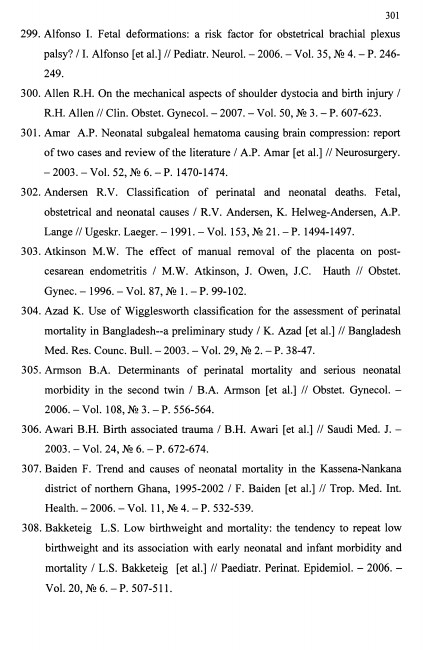 301

299. Alfonso I. Fetal deformations: a risk factor for obstetrical brachial plexus palsy? / I. Alfonso [et al.] // Pediatr. Neurol. – 2006. – Vol. 35, № 4. – P. 246-249.

300. Allen R.H. On the mechanical aspects of shoulder dystocia and birth injury / R.H. Allen // Clin. Obstet. Gynecol. – 2007. – Vol. 50, № 3. – P. 607-623.

301. Amar A.P. Neonatal subgaleal hematoma causing brain compression: report of two cases and review of the literature / A.P. Amar [et al.] // Neurosurgery. – 2003. – Vol. 52, № 6. – P. 1470-1474.

302. Andersen R.V. Classification of perinatal and neonatal deaths. Fetal, obstetrical and neonatal causes / R.V. Andersen, K. Helweg-Andersen, A.P. Lange // Ugeskr. Laeger. – 1991. – Vol. 153, № 21. – P. 1494-1497.

303. Atkinson M.W. The effect of manual removal of the placenta on post-cesarean endometritis / M.W. Atkinson, J. Owen, J.C. Hauth // Obstet. Gynec. – 1996. – Vol. 87, № 1. – P. 99-102.

304. Azad K. Use of Wigglesworth classification for the assessment of perinatal mortality in Bangladesh--a preliminary study / K. Azad [et al.] // Bangladesh Med. Res. Counc. Bull. – 2003. – Vol. 29, № 2. – P. 38-47.

305. Armson B.A. Determinants of perinatal mortality and serious neonatal morbidity in the second twin / B.A. Armson [et al.] // Obstet. Gynecol. – 2006. – Vol. 108, № 3. – P. 556-564.

306. Awari B.H. Birth associated trauma / B.H. Awari [et al.] // Saudi Med. J. – 2003. – Vol. 24, № 6. – P. 672-674.

307. Baiden F. Trend and causes of neonatal mortality in the Kassena-Nankana district of northern Ghana, 1995-2002 / F. Baiden [et al.] // Trop. Med. Int. Health. – 2006. – Vol. 11, № 4. – P. 532-539.

308. Bakketeig L.S. Low birthweight and mortality: the tendency to repeat low birthweight and its association with early neonatal and infant morbidity and mortality / L.S. Bakketeig [et al.] // Paediatr. Perinat. Epidemiol. – 2006. – Vol. 20, № 6. – P. 507-511.